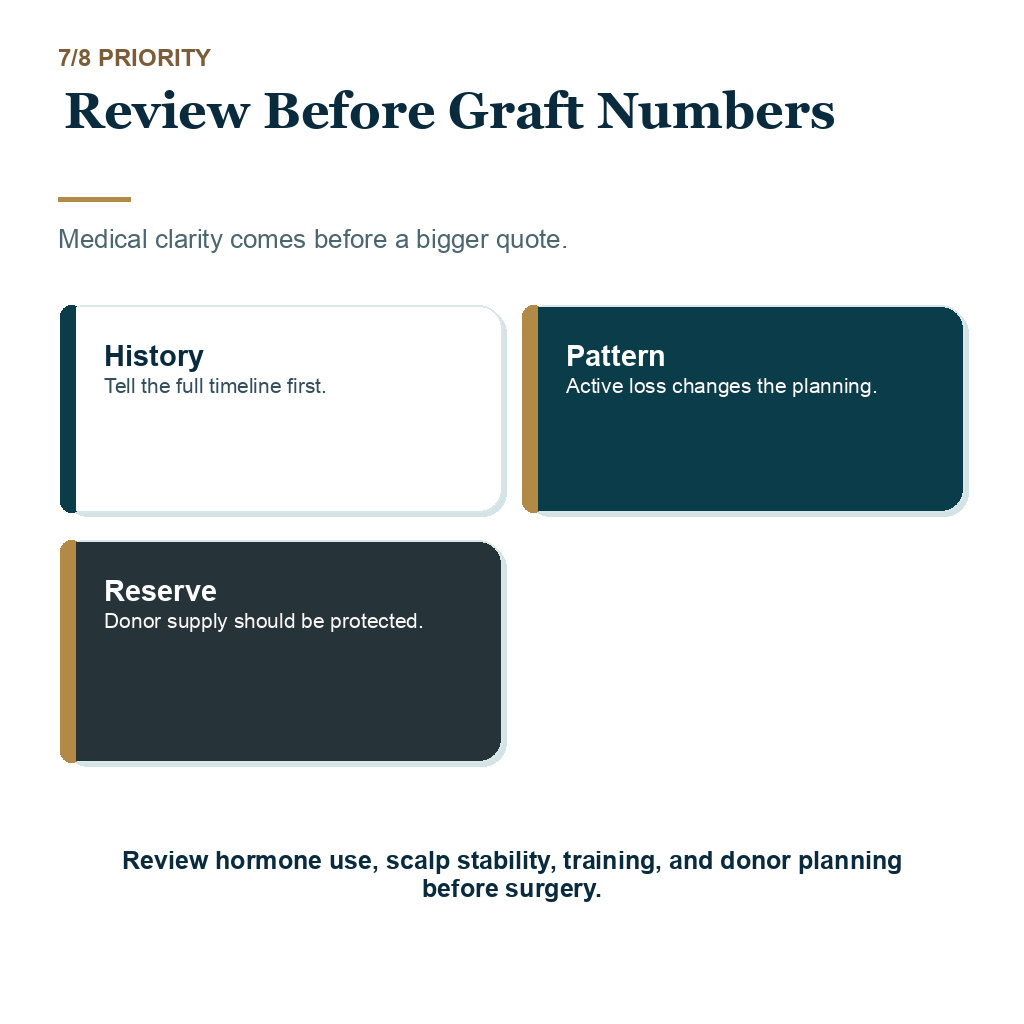 7/8 PRIORITY

Review Before Graft Numbers

Medical clarity comes before a bigger quote.

History
Tell the full timeline first.

Pattern
Active loss changes the planning.

Reserve
Donor supply should be protected.

Review hormone use, scalp stability, training, and donor planning before surgery.